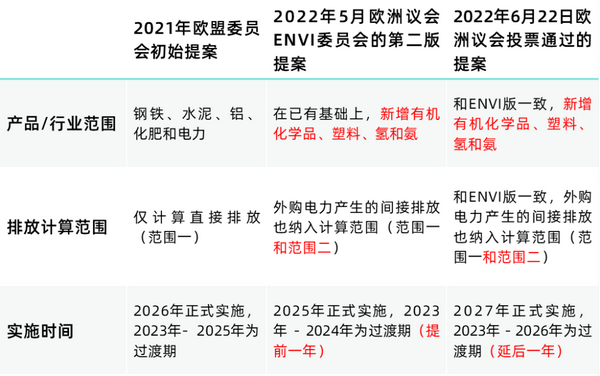 |  | 2021年欧盟委员会初始提案 | 2022年5月欧洲议会ENVI委员会的第二版提案 | 2022年6月22日欧洲议会投票通过的提案 |
|---|---|---|---|
| 产品/行业范围 | 钢铁、水泥、铝、化肥和电力 | 在已有基础上，新增有机化学品、塑料、氢和氨 | 和ENVI版一致，新增有机化学品、塑料、氢和氨 |
| 排放计算范围 | 仅计算直接排放（范围一） | 外购电力产生的间接排放也纳入计算范围（范围一和范围二） | 和ENVI版一致，外购电力产生的间接排放也纳入计算范围（范围一和范围二） |
| 实施时间 | 2026年正式实施，2023年- 2025年为过渡期 | 2025年正式实施，2023年 - 2024年为过渡期（提前一年） | 2027年正式实施，2023年 - 2026年为过渡期（延后一年） |